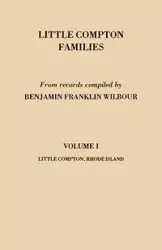 LITTLE COMPTON FAMILIES

From records compiled by
BENJAMIN FRANKLIN WILBOUR

VOLUME I
LITTLE COMPTON, RHODE ISLAND